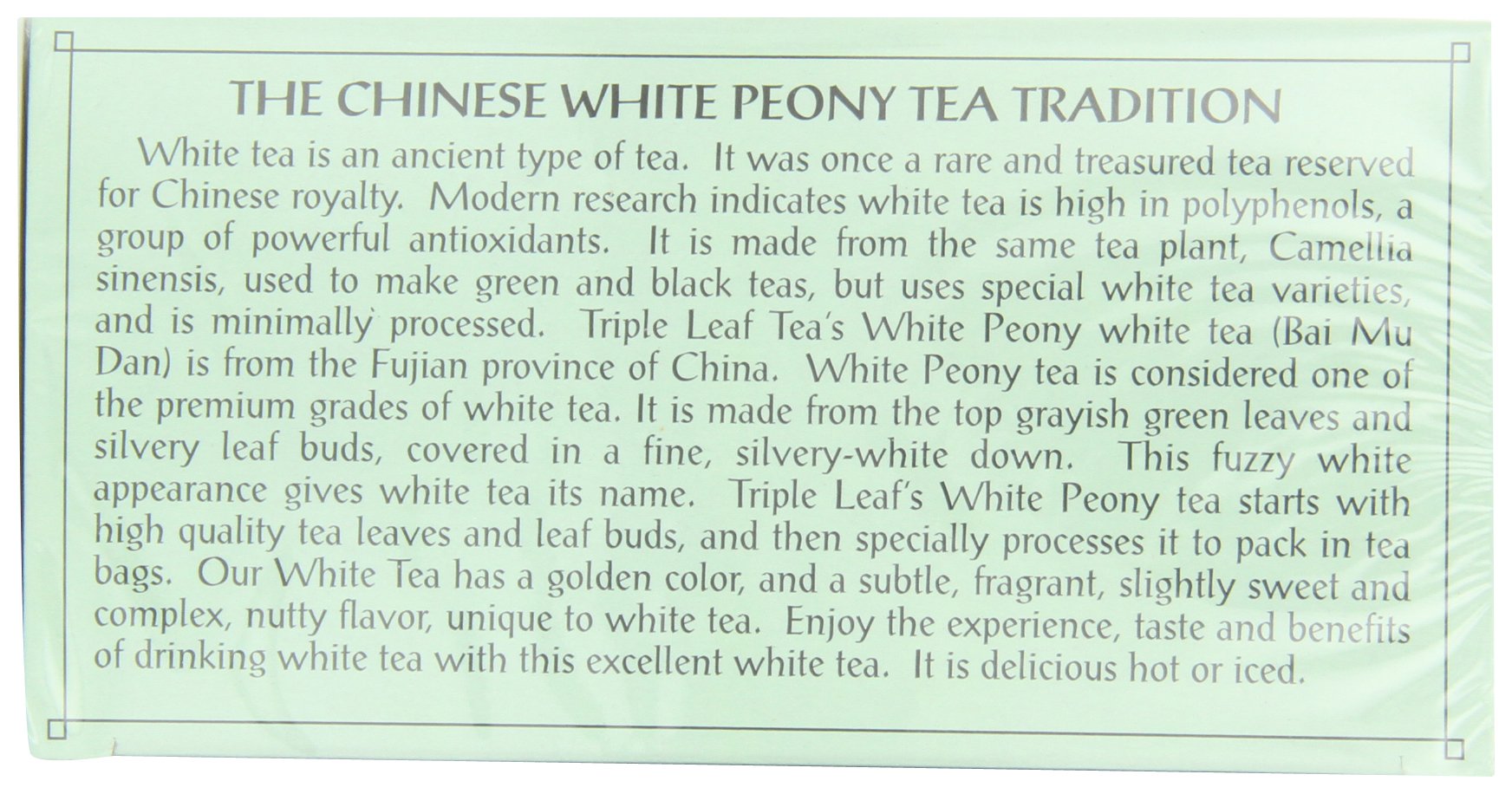 THE CHINESE WHITE PEONY TEA TRADITION

White tea is an ancient type of tea. It was once a rare and treasured tea reserved for Chinese royalty. Modern research indicates white tea is high in polyphenols, a group of powerful antioxidants. It is made from the same tea plant, Camellia sinensis, used to make green and black teas, but uses special white tea varieties, and is minimally processed. Triple Leaf Tea's White Peony white tea (Bai Mu Dan) is from the Fujian province of China. White Peony tea is considered one of the premium grades of white tea. It is made from the top grayish green leaves and silvery leaf buds, covered in a fine, silvery-white down. This fuzzy white appearance gives white tea its name. Triple Leaf's White Peony tea starts with high quality tea leaves and leaf buds, and then specially processes it to pack in tea bags. Our White Tea has a golden color, and a subtle, fragrant, slightly sweet and complex, nutty flavor, unique to white tea. Enjoy the experience, taste and benefits of drinking white tea with this excellent white tea. It is delicious hot or iced.